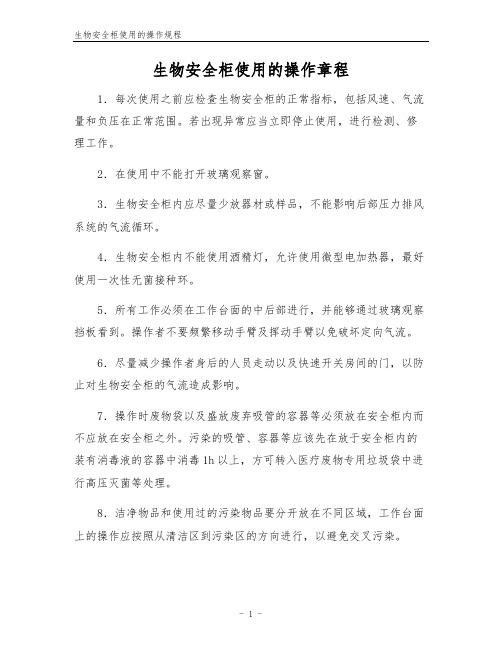 生物安全柜使用的操作规程

生物安全柜使用的操作章程

1．每次使用之前应检查生物安全柜的正常指标，包括风速、气流量和负压在正常范围。若出现异常应当立即停止使用，进行检测、修理工作。

2．在使用中不能打开玻璃观察窗。

3．生物安全柜内应尽量少放器材或样品，不能影响后部压力排风系统的气流循环。

4．生物安全柜内不能使用酒精灯，允许使用微型电加热器，最好使用一次性无菌接种环。

5．所有工作必须在工作台面的中后部进行，并能够通过玻璃观察挡板看到。操作者不要频繁移动手臂及挥动手臂以免破坏定向气流。

6．尽量减少操作者身后的人员走动以及快速开关房间的门，以防止对生物安全柜的气流造成影响。

7．操作时废物袋以及盛放废弃吸管的容器等必须放在安全柜内而不应放在安全柜之外。污染的吸管、容器等应该先在放于安全柜内的装有消毒液的容器中消毒 1h 以上，方可转入医疗废物专用垃圾袋中进行高压灭菌等处理。

8．洁净物品和使用过的污染物品要分开放在不同区域，工作台面上的操作应按照从清洁区到污染区的方向进行，以避免交叉污染。

- 1 -